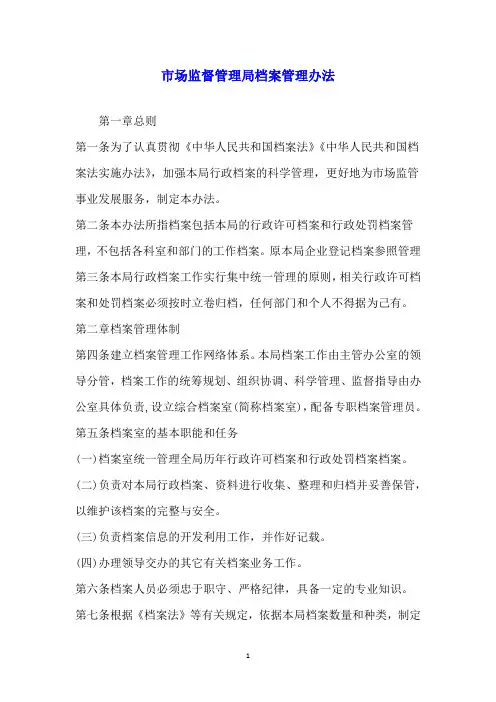 市场监督管理局档案管理办法

第一章总则

第一条为了认真贯彻《中华人民共和国档案法》《中华人民共和国档案法实施办法》，加强本局行政档案的科学管理，更好地为市场监管事业发展服务，制定本办法。

第二条本办法所指档案包括本局的行政许可档案和行政处罚档案管理，不包括各科室和部门的工作档案。原本局企业登记档案参照管理

第三条本局行政档案工作实行集中统一管理的原则，相关行政许可档案和处罚档案必须按时立卷归档，任何部门和个人不得据为己有。

第二章档案管理体制

第四条建立档案管理工作网络体系。本局档案工作由主管办公室的领导分管，档案工作的统筹规划、组织协调、科学管理、监督指导由办公室具体负责，设立综合档案室（简称档案室），配备专职档案管理员。

第五条档案室的基本职能和任务

(一)档案室统一管理全局历年行政许可档案和行政处罚档案档案。

(二)负责对本局行政档案、资料进行收集、整理和归档并妥善保管，以维护该档案的完整与安全。

(三)负责档案信息的开发利用工作，并作好记载。

(四)办理领导交办的其它有关档案业务工作。

第六条档案人员必须忠于职守、严格纪律，具备一定的专业知识。

第七条根据《档案法》等有关规定，依据本局档案数量和种类，制定

1